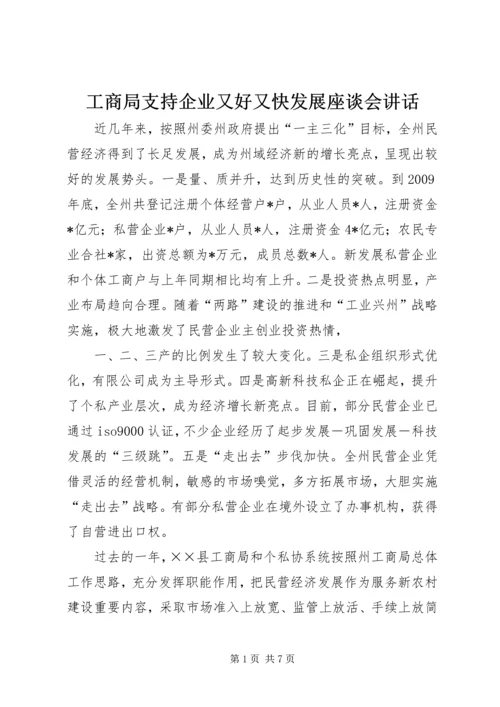 工商局支持企业又好又快发展座谈会讲话

近几年来，按照州委州政府提出“一主三化”目标，全州民营经济得到了长足发展，成为州域经济新的增长亮点，呈现出较好的发展势头。一是量、质并升，达到历史性的突破。到2009年底，全州共登记注册个体经营户*户，从业人员*人，注册资金*亿元；私营企业*户，从业人员*人，注册资金4*亿元；农民专业合社*家，出资总额为*万元，成员总数*人。新发展私营企业和个体工商户与上年同期相比均有上升。二是投资热点明显，产业布局趋向合理。随着“两路”建设的推进和“工业兴州”战略实施，极大地激发了民营企业主创业投资热情，

一、二、三产的比例发生了较大变化。三是私企组织形式优化，有限公司成为主导形式。四是高新科技私企正在崛起，提升了个私产业层次，成为经济增长新亮点。目前，部分民营企业已通过iso9000认证，不少企业经历了起步发展—巩固发展—科技发展的“三级跳”。五是“走出去”步伐加快。全州民营企业凭借灵活的经营机制，敏感的市场嗅觉，多方拓展市场，大胆实施“走出去”战略。有部分私营企业在境外设立了办事机构，获得了自营进出口权。

过去的一年，××县工商局和个私协系统按照州工商局总体工作思路，充分发挥职能作用，把民营经济发展作为服务新农村建设重要内容，采取市场准入上放宽、监管上放活、手续上放简

第1页 共7页